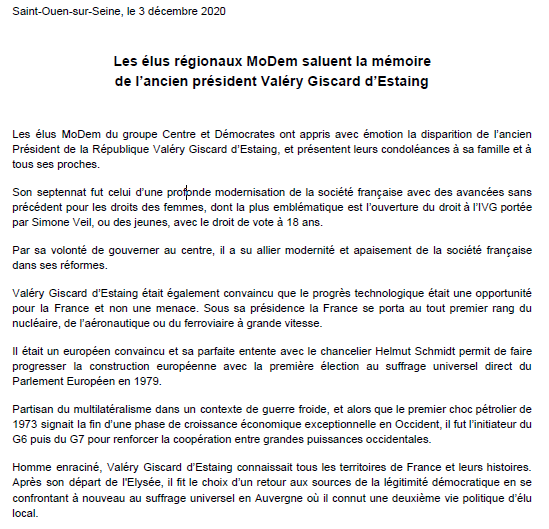 Saint-Ouen-sur-Seine, le 3 décembre 2020

Les élus régionaux MoDem saluent la mémoire de l'ancien président Valéry Giscard d'Estaing

Les élus MoDem du groupe Centre et Démocrates ont appris avec émotion la disparition de l'ancien Président de la République Valéry Giscard d'Estaing, et présentent leurs condoléances à sa famille et à tous ses proches.

Son septennat fut celui d'une profonde modernisation de la société française avec des avancées sans précédent pour les droits des femmes, dont la plus emblématique est l'ouverture du droit à l'IVG portée par Simone Veil, ou des jeunes, avec le droit de vote à 18 ans.

Par sa volonté de gouverner au centre, il a su allier modernité et apaisement de la société française dans ses réformes.

Valéry Giscard d'Estaing était également convaincu que le progrès technologique était une opportunité pour la France et non une menace. Sous sa présidence la France se porta au tout premier rang du nucléaire, de l'aéronautique ou du ferroviaire à grande vitesse.

Il était un européen convaincu et sa parfaite entente avec le chancelier Helmut Schmidt permit de faire progresser la construction européenne avec la première élection au suffrage universel direct du Parlement Européen en 1979.

Partisan du multilatéralisme dans un contexte de guerre froide, et alors que le premier choc pétrolier de 1973 signait la fin d'une phase de croissance économique exceptionnelle en Occident, il fut l'initiateur du G6 puis du G7 pour renforcer la coopération entre grandes puissances occidentales.

Homme enraciné, Valéry Giscard d'Estaing connaissait tous les territoires de France et leurs histoires. Après son départ de l'Elysée, il fit le choix d'un retour aux sources de la légitimité démocratique en se confrontant à nouveau au suffrage universel en Auvergne où il connut une deuxième vie politique d'élu local.